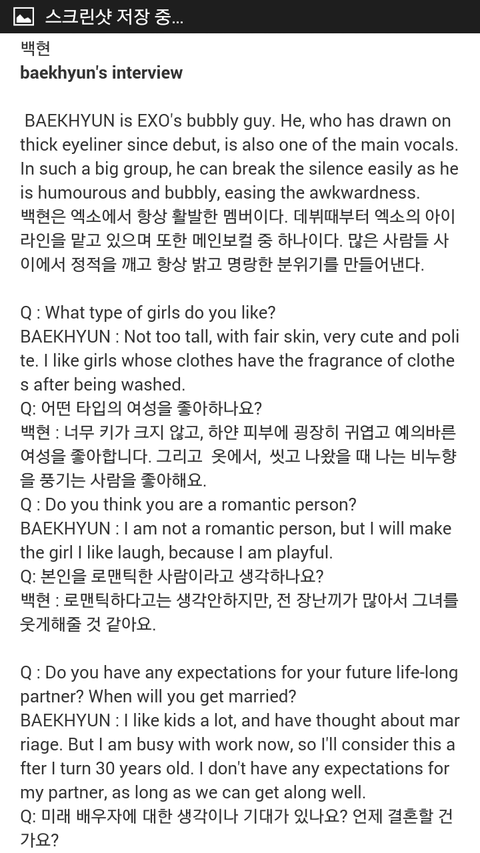 스크린샷 저장 중...

백현
baekhyun's interview

BAEKHYUN is EXO's bubbly guy. He, who has drawn on thick eyeliner since debut, is also one of the main vocals. In such a big group, he can break the silence easily as he is humourous and bubbly, easing the awkwardness.
백현은 엑소에서 항상 활발한 멤버이다. 데뷔때부터 엑소의 아이라인을 맡고 있으며 또한 메인보컬 중 하나이다. 많은 사람들 사이에서 정적을 깨고 항상 밝고 명랑한 분위기를 만들어낸다.

Q : What type of girls do you like?
BAEKHYUN : Not too tall, with fair skin, very cute and polite. I like girls whose clothes have the fragrance of clothes after being washed.
Q: 어떤 타입의 여성을 좋아하나요?
백현 : 너무 키가 크지 않고, 하얀 피부에 굉장히 귀엽고 예의바른 여성을 좋아합니다. 그리고 옷에서, 씻고 나왔을 때 나는 비누향을 풍기는 사람을 좋아해요.
Q : Do you think you are a romantic person?
BAEKHYUN : I am not a romantic person, but I will make the girl I like laugh, because I am playful.
Q: 본인을 로맨틱한 사람이라고 생각하나요?
백현 : 로맨틱하다고는 생각안하지만, 전 장난끼가 많아서 그녀를 웃게해줄 것 같아요.

Q : Do you have any expectations for your future life-long partner? When will you get married?
BAEKHYUN : I like kids a lot, and have thought about marriage. But I am busy with work now, so I'll consider this after I turn 30 years old. I don't have any expectations for my partner, as long as we can get along well.
Q: 미래 배우자에 대한 생각이나 기대가 있나요? 언제 결혼할 건가요?